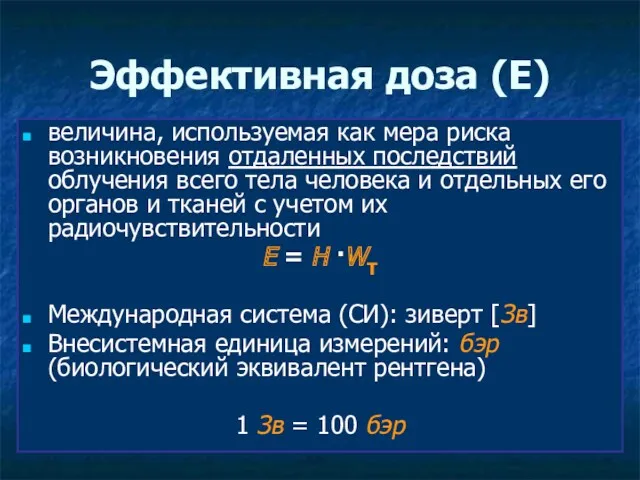 Эффективная доза (Е)

величина, используемая как мера риска возникновения отдаленных последствий облучения всего тела человека и отдельных его органов и тканей с учетом их радиочувствительности

$E = H \cdot W_T$

Международная система (СИ): зиверт [Зв]

Внесистемная единица измерений: бэр (биологический эквивалент рентгена)

1 Зв = 100 бэр